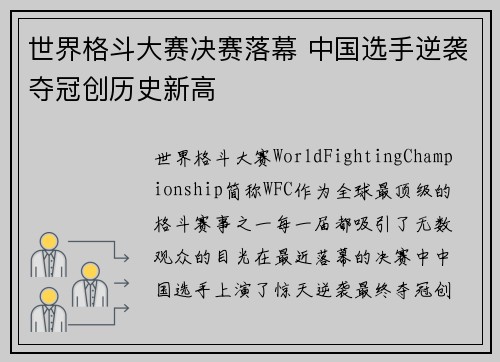 世界格斗大赛决赛落幕 中国选手逆袭夺冠创历史新高

世界格斗大赛WorldFightingChampionship简称WFC作为全球最顶级的格斗赛事之一每一届都吸引了无数观众的目光在最近落幕的决赛中中国选手上演了惊天逆袭最终夺冠创